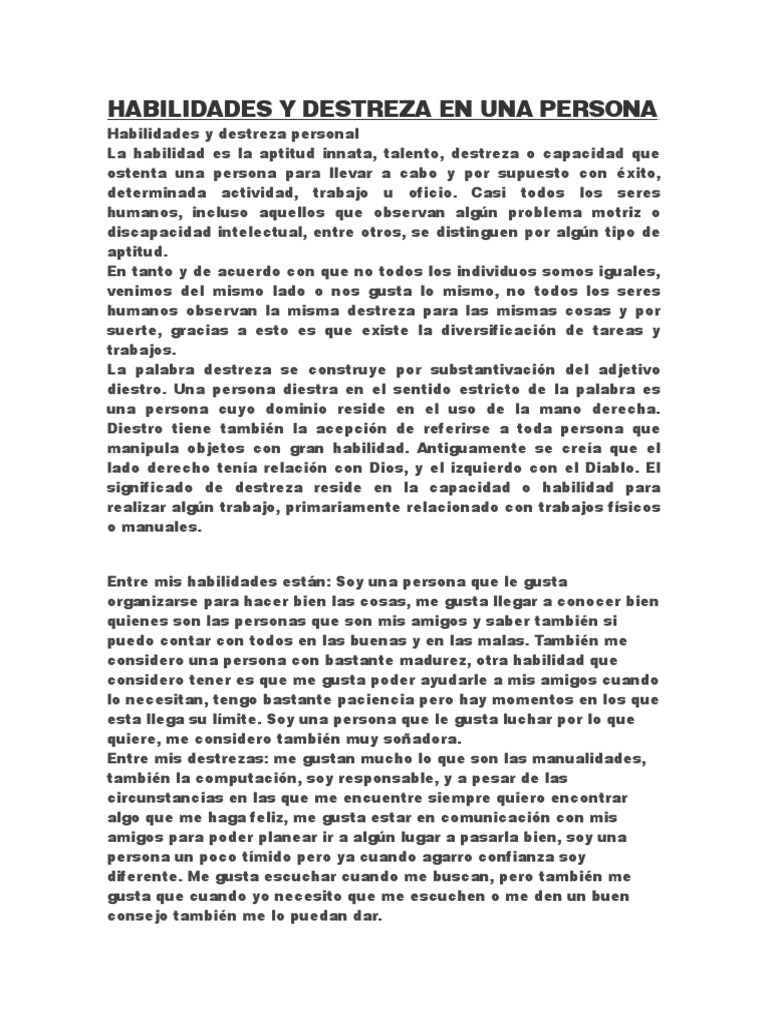 HABILIDADES Y DESTREZA EN UNA PERSONA

Habilidades y destreza personal
La habilidad es la aptitud innata, talento, destreza o capacidad que ostenta una persona para llevar a cabo y por supuesto con éxito, determinada actividad, trabajo u oficio. Casi todos los seres humanos, incluso aquellos que observan algún problema motriz o discapacidad intelectual, entre otros, se distinguen por algún tipo de aptitud.
En tanto y de acuerdo con que no todos los individuos somos iguales, venimos del mismo lado o nos gusta lo mismo, no todos los seres humanos observan la misma destreza para las mismas cosas y por suerte, gracias a esto es que existe la diversificación de tareas y trabajos.
La palabra destreza se construye por substantivación del adjetivo diestro. Una persona diestra en el sentido estricto de la palabra es una persona cuyo dominio reside en el uso de la mano derecha. Diestro tiene también la acepción de referirse a toda persona que manipula objetos con gran habilidad. Antiguamente se creía que el lado derecho tenía relación con Dios, y el izquierdo con el Diablo. El significado de destreza reside en la capacidad o habilidad para realizar algún trabajo, primariamente relacionado con trabajos físicos o manuales.

Entre mis habilidades están: Soy una persona que le gusta organizarse para hacer bien las cosas, me gusta llegar a conocer bien quienes son las personas que son mis amigos y saber también si puedo contar con todos en las buenas y en las malas. También me considero una persona con bastante madurez, otra habilidad que considero tener es que me gusta poder ayudarle a mis amigos cuando lo necesitan, tengo bastante paciencia pero hay momentos en los que esta llega su límite. Soy una persona que le gusta luchar por lo que quiere, me considero también muy soñadora.
Entre mis destrezas: me gustan mucho lo que son las manualidades, también la computación, soy responsable, y a pesar de las circunstancias en las que me encuentre siempre quiero encontrar algo que me haga feliz, me gusta estar en comunicación con mis amigos para poder planear ir a algún lugar a pasarla bien, soy una persona un poco tímido pero ya cuando agarro confianza soy diferente. Me gusta escuchar cuando me buscan, pero también me gusta que cuando yo necesito que me escuchen o me den un buen consejo también me lo puedan dar.